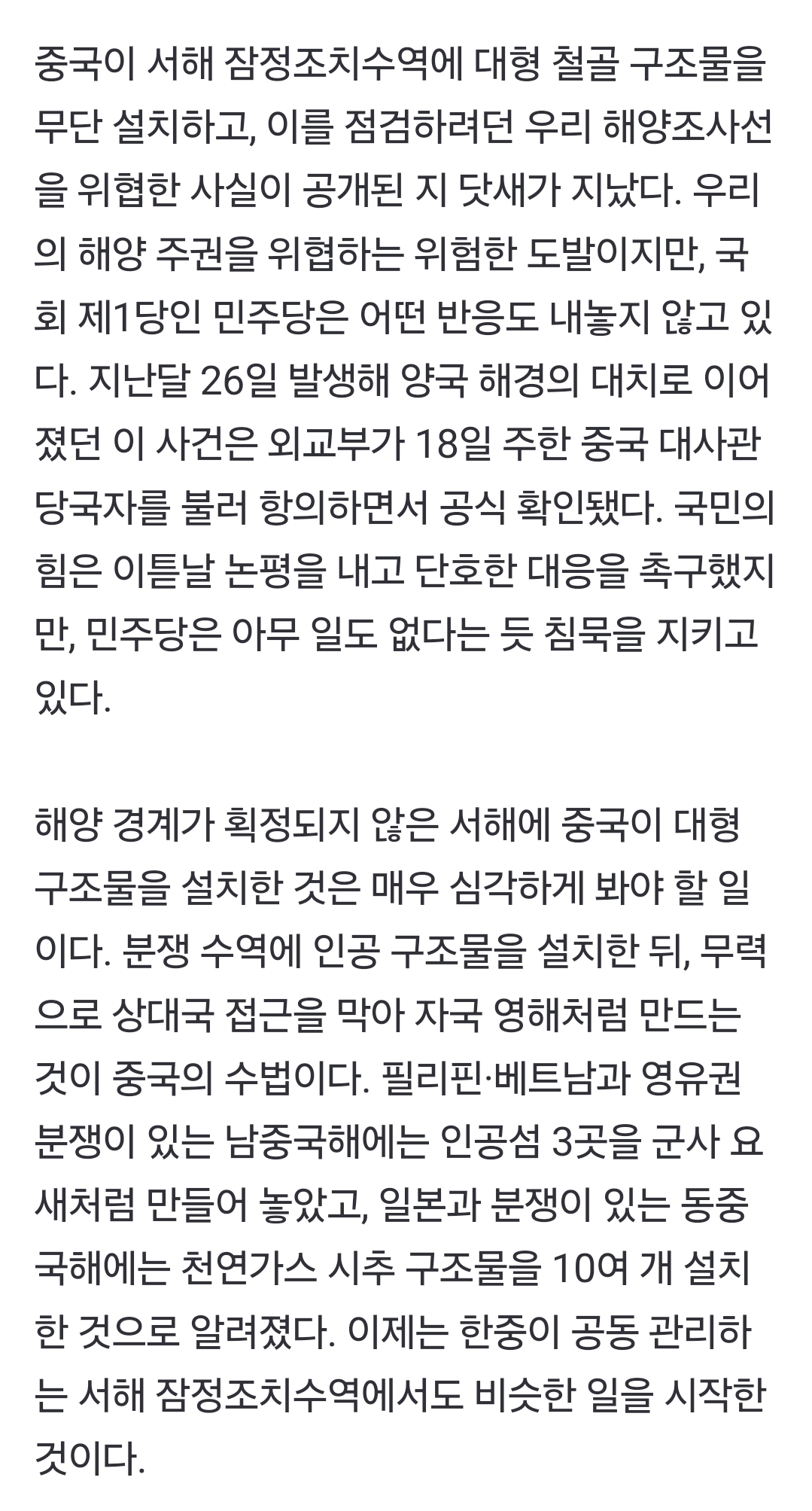 중국이 서해 잠정조치수역에 대형 철골 구조물을 무단 설치하고, 이를 점검하려던 우리 해양조사선을 위협한 사실이 공개된 지 닷새가 지났다. 우리의 해양 주권을 위협하는 위험한 도발이지만, 국회 제1당인 민주당은 어떤 반응도 내놓지 않고 있다. 지난달 26일 발생해 양국 해경의 대치로 이어졌던 이 사건은 외교부가 18일 주한 중국 대사관 당국자를 불러 항의하면서 공식 확인됐다. 국민의힘은 이튿날 논평을 내고 단호한 대응을 촉구했지만, 민주당은 아무 일도 없다는 듯 침묵을 지키고 있다.

해양 경계가 획정되지 않은 서해에 중국이 대형 구조물을 설치한 것은 매우 심각하게 봐야 할 일이다. 분쟁 수역에 인공 구조물을 설치한 뒤, 무력으로 상대국 접근을 막아 자국 영해처럼 만드는 것이 중국의 수법이다. 필리핀·베트남과 영유권 분쟁이 있는 남중국해에는 인공섬 3곳을 군사 요새처럼 만들어 놓았고, 일본과 분쟁이 있는 동중국해에는 천연가스 시추 구조물을 10여 개 설치한 것으로 알려졌다. 이제는 한중이 공동 관리하는 서해 잠정조치수역에서도 비슷한 일을 시작한 것이다.